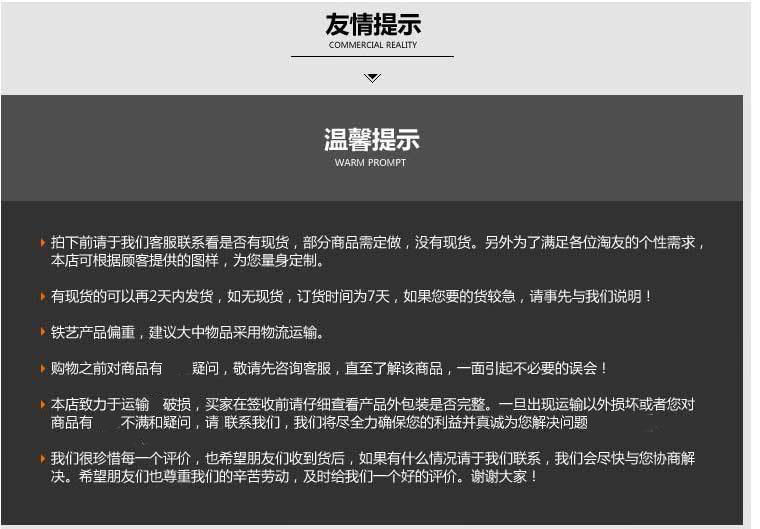 友情提示
COMMERCIAL REALITY

温馨提示
WARM PROMPT

拍下前请于我们客服联系看是否有现货，部分商品需定做，没有现货。另外为了满足各位淘友的个性需求，本店可根据顾客提供的图样，为您量身定制。

有现货的可以再2天内发货，如无现货，订货时间为7天，如果您要的货较急，请事先与我们说明！

铁艺产品偏重，建议大中物品采用物流运输。

购物之前对商品有　疑问，敬请先咨询客服，直至了解该商品，一面引起不必要的误会！

本店致力于运输　破损，买家在签收前请仔细查看产品外包装是否完整。一旦出现运输以外损坏或者您对商品有　不满和疑问，请 联系我们，我们将尽全力确保您的利益并真诚为您解决问题

我们很珍惜每一个评价，也希望朋友们收到货后，如果有什么情况请于我们联系，我们会尽快与您协商解决。希望朋友们也尊重我们的辛苦劳动，及时给我们一个好的评价。谢谢大家！